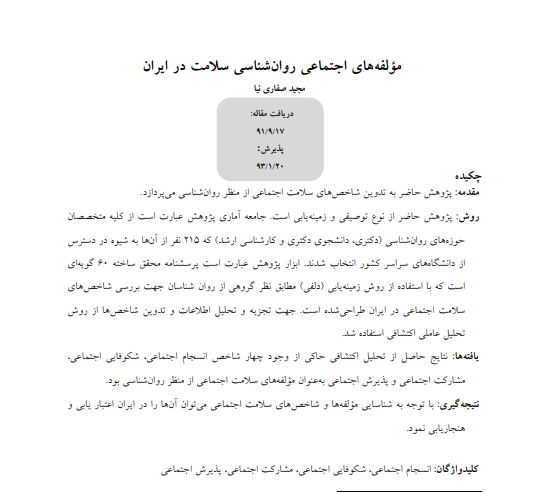 مؤلفه‌های اجتماعی روان‌شناسی سلامت در ایران

مجید صفاری نیا

دریافت مقاله:
۹۱/۹/۱۷
پذیرش:
۹۳/۱/۲۰

چکیده

مقدمه: پژوهش حاضر به تدوین شاخص‌های سلامت اجتماعی از منظر روان‌شناسی می‌پردازد.

روش: پژوهش حاضر از نوع توصیفی و زمینه‌یابی است. جامعه آماری پژوهش عبارت است از کلیه متخصصان حوزه‌های روان‌شناسی (دکتری، دانشجوی دکتری و کارشناسی ارشد) که ۲۱۵ نفر از آن‌ها به شیوه در دسترس از دانشگاه‌های سراسر کشور انتخاب شدند. ابزار پژوهش عبارت است پرسشنامه محقق ساخته ۶۰ گویه‌ای است که با استفاده از روش زمینه‌یابی (دلفی) مطابق نظر گروهی از روان شناسان جهت بررسی شاخص‌های سلامت اجتماعی در ایران طراحی‌شده است. جهت تجزیه و تحلیل اطلاعات و تدوین شاخص‌ها از روش تحلیل عاملی اکتشافی استفاده شد.

یافته‌ها: نتایج حاصل از تحلیل اکتشافی حاکی از وجود چهار شاخص انسجام اجتماعی، شکوفایی اجتماعی، مشارکت اجتماعی و پذیرش اجتماعی به‌عنوان مؤلفه‌های سلامت اجتماعی از منظر روان‌شناسی بود.

نتیجه‌گیری: با توجه به شناسایی مؤلفه‌ها و شاخص‌های سلامت اجتماعی می‌توان آن‌ها را در ایران اعتبار یابی و هنجاریابی نمود.

کلیدواژگان: انسجام اجتماعی، شکوفایی اجتماعی، مشارکت اجتماعی، پذیرش اجتماعی